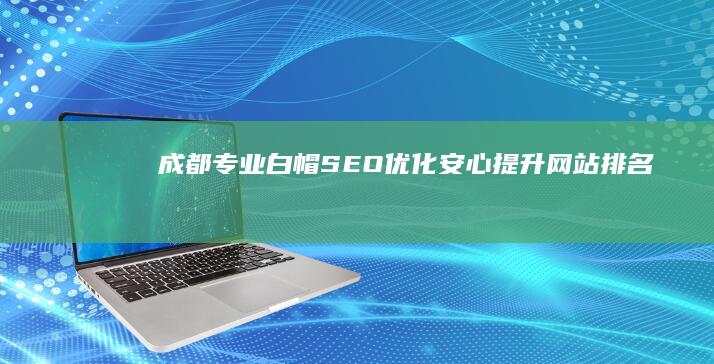 成都专业白帽SEO优化安心提升网站排名